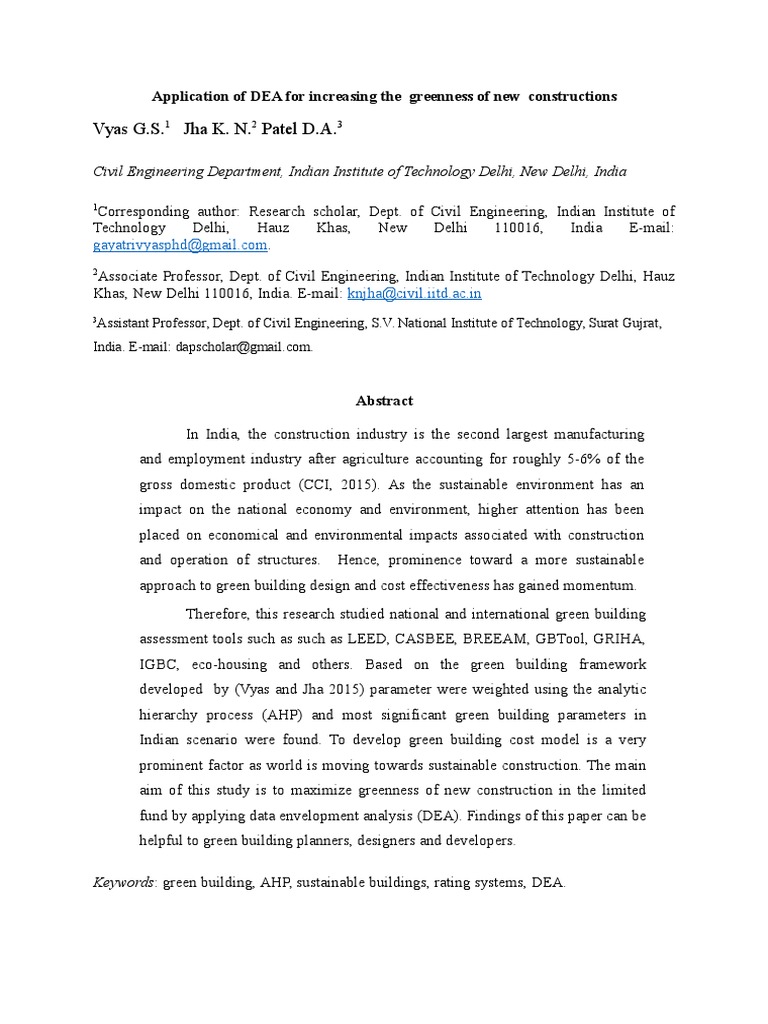 Application of DEA for increasing the greenness of new constructions

Vyas G.S.$^1$ Jha K. N.$^2$ Patel D.A.$^3$

Civil Engineering Department, Indian Institute of Technology Delhi, New Delhi, India

$^1$Corresponding author: Research scholar, Dept. of Civil Engineering, Indian Institute of Technology Delhi, Hauz Khas, New Delhi 110016, India E-mail: gayatrivyasphd@gmail.com.

$^2$Associate Professor, Dept. of Civil Engineering, Indian Institute of Technology Delhi, Hauz Khas, New Delhi 110016, India. E-mail: knjha@civil.iitd.ac.in

$^3$Assistant Professor, Dept. of Civil Engineering, S.V. National Institute of Technology, Surat Gujrat, India. E-mail: dapscholar@gmail.com.

Abstract

In India, the construction industry is the second largest manufacturing and employment industry after agriculture accounting for roughly 5-6% of the gross domestic product (CCI, 2015). As the sustainable environment has an impact on the national economy and environment, higher attention has been placed on economical and environmental impacts associated with construction and operation of structures. Hence, prominence toward a more sustainable approach to green building design and cost effectiveness has gained momentum.

Therefore, this research studied national and international green building assessment tools such as such as LEED, CASBEE, BREEAM, GBTool, GRIHA, IGBC, eco-housing and others. Based on the green building framework developed by (Vyas and Jha 2015) parameter were weighted using the analytic hierarchy process (AHP) and most significant green building parameters in Indian scenario were found. To develop green building cost model is a very prominent factor as world is moving towards sustainable construction. The main aim of this study is to maximize greenness of new construction in the limited fund by applying data envelopment analysis (DEA). Findings of this paper can be helpful to green building planners, designers and developers.

Keywords: green building, AHP, sustainable buildings, rating systems, DEA.